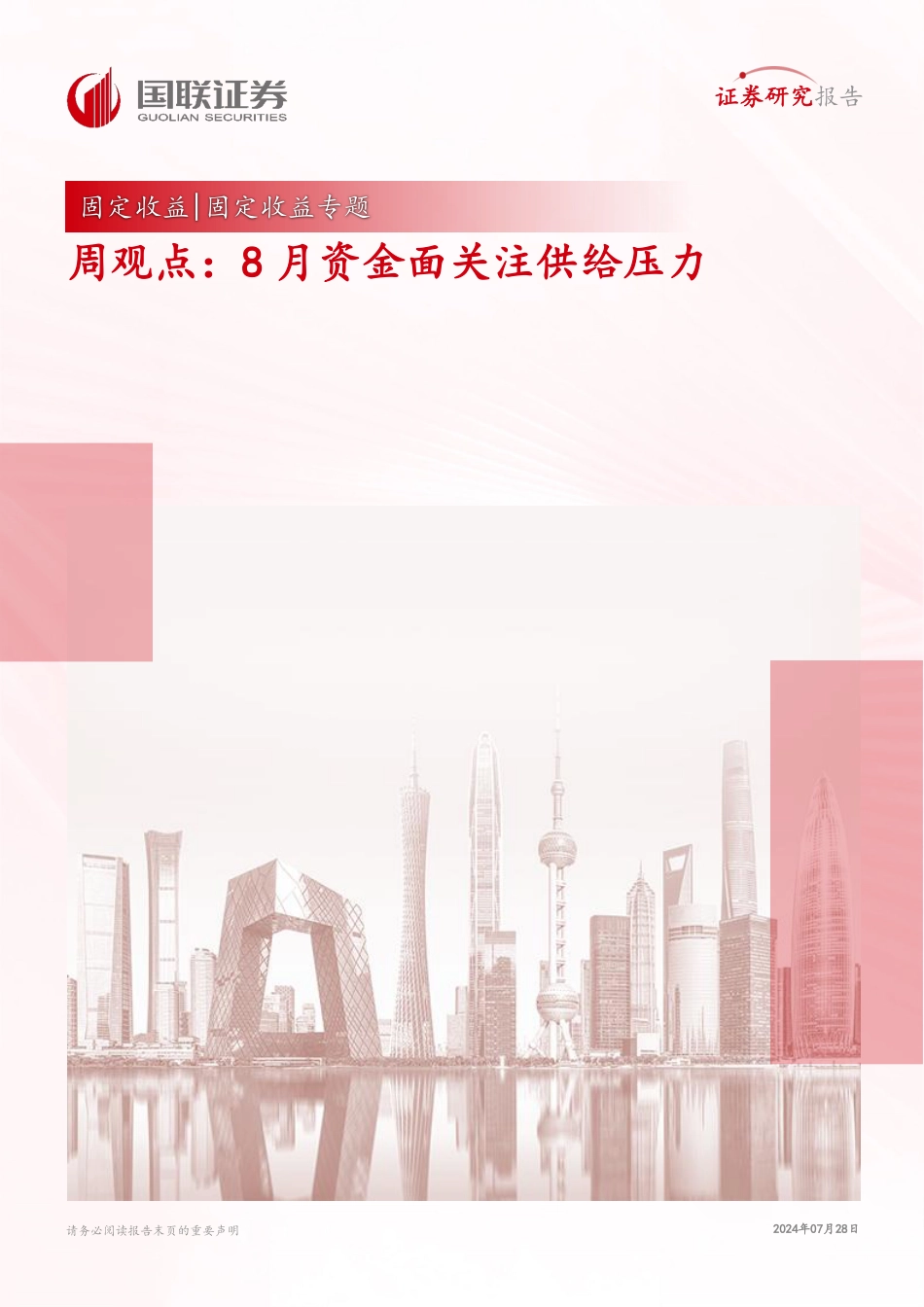 国联证券
GUOLIAN SECURITIES

证券研究报告

固定收益|固定收益专题

周观点：8月资金面关注供给压力

请务必阅读报告末页的重要声明

2024年07月28日